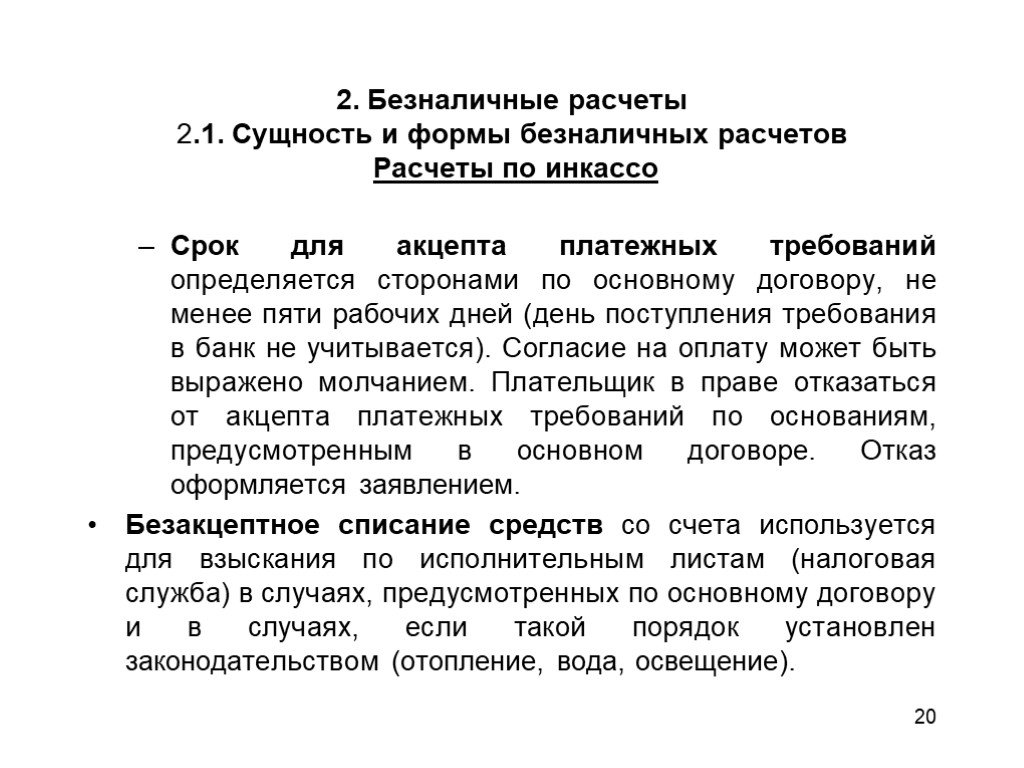 2. Безналичные расчеты
2.1. Сущность и формы безналичных расчетов
Расчеты по инкассо

– Срок для акцепта платежных требований определяется сторонами по основному договору, не менее пяти рабочих дней (день поступления требования в банк не учитывается). Согласие на оплату может быть выражено молчанием. Плательщик в праве отказаться от акцепта платежных требований по основаниям, предусмотренным в основном договоре. Отказ оформляется заявлением.

• Безакцептное списание средств со счета используется для взыскания по исполнительным листам (налоговая служба) в случаях, предусмотренных по основному договору и в случаях, если такой порядок установлен законодательством (отопление, вода, освещение).

20